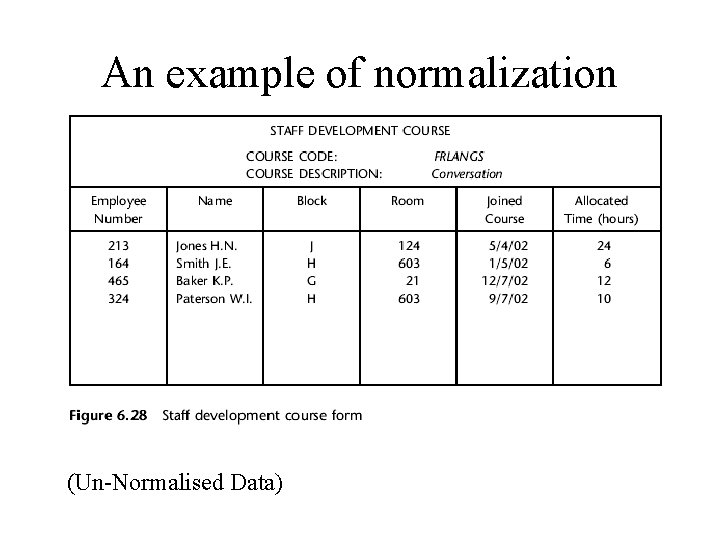 An example of normalization

STAFF DEVELOPMENT COURSE

COURSE CODE: FRLANGS
COURSE DESCRIPTION: Conversation

| Employee Number | Name | Block | Room | Joined Course | Allocated Time (hours) |
|---|---|---|---|---|---|
| 213 | Jones H.N. | J | 124 | 5/4/02 | 24 |
| 164 | Smith J.E. | H | 603 | 1/5/02 | 6 |
| 465 | Baker K.P. | G | 21 | 12/7/02 | 12 |
| 324 | Paterson W.I. | H | 603 | 9/7/02 | 10 |

Figure 6.28 Staff development course form

(Un-Normalised Data)